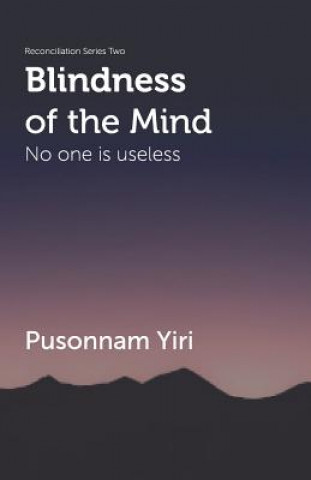 Reconciliation Series Two

Blindness of the Mind

No one is useless

Pusonnam Yiri